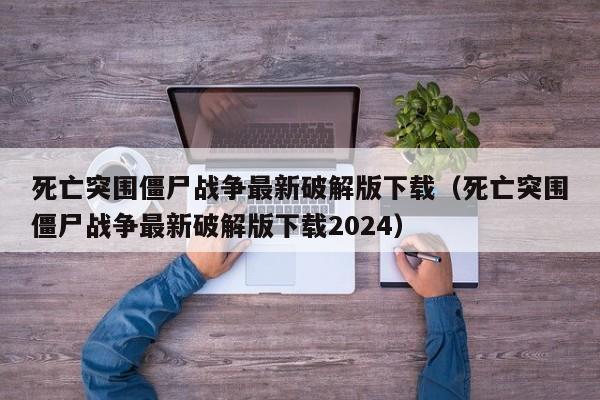 死亡突围僵尸战争最新破解版下载（死亡突围僵尸战争最新破解版下载2024）